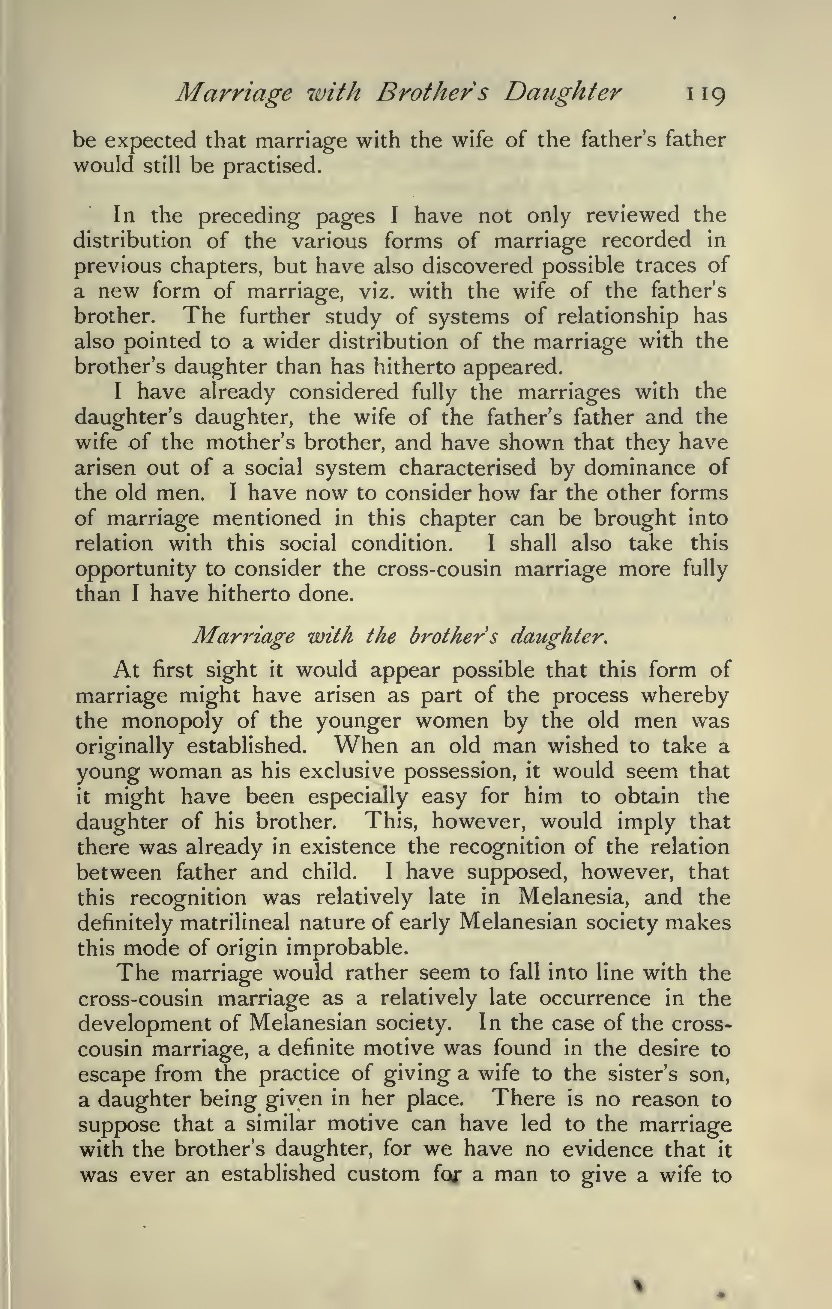 Marriage with Brother's Daughter 119

be expected that marriage with the wife of the father's father would still be practised.

In the preceding pages I have not only reviewed the distribution of the various forms of marriage recorded in previous chapters, but have also discovered possible traces of a new form of marriage, viz. with the wife of the father's brother. The further study of systems of relationship has also pointed to a wider distribution of the marriage with the brother's daughter than has hitherto appeared.

I have already considered fully the marriages with the daughter's daughter, the wife of the father's father and the wife of the mother's brother, and have shown that they have arisen out of a social system characterised by dominance of the old men. I have now to consider how far the other forms of marriage mentioned in this chapter can be brought into relation with this social condition. I shall also take this opportunity to consider the cross-cousin marriage more fully than I have hitherto done.

Marriage with the brother's daughter.

At first sight it would appear possible that this form of marriage might have arisen as part of the process whereby the monopoly of the younger women by the old men was originally established. When an old man wished to take a young woman as his exclusive possession, it would seem that it might have been especially easy for him to obtain the daughter of his brother. This, however, would imply that there was already in existence the recognition of the relation between father and child. I have supposed, however, that this recognition was relatively late in Melanesia, and the definitely matrilineal nature of early Melanesian society makes this mode of origin improbable.

The marriage would rather seem to fall into line with the cross-cousin marriage as a relatively late occurrence in the development of Melanesian society. In the case of the cross-cousin marriage, a definite motive was found in the desire to escape from the practice of giving a wife to the sister's son, a daughter being given in her place. There is no reason to suppose that a similar motive can have led to the marriage with the brother's daughter, for we have no evidence that it was ever an established custom for a man to give a wife to